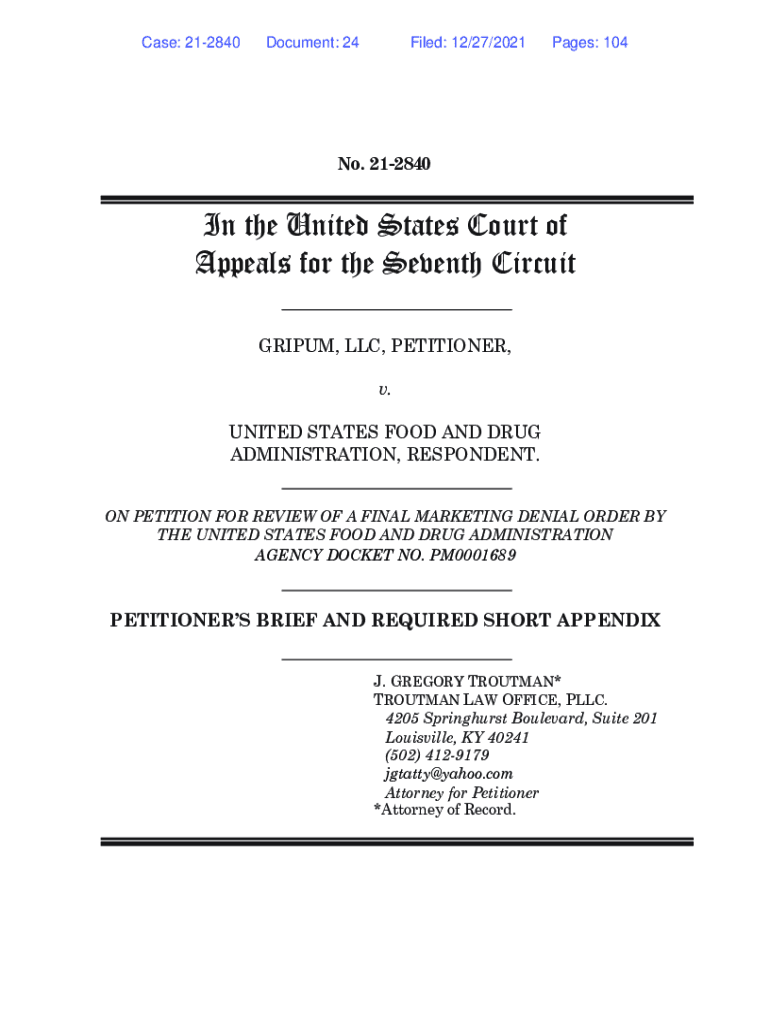 Case: 21-2840 Document: 24 Filed: 12/27/2021 Pages: 104

No. 21-2840

In the United States Court of Appeals for the Seventh Circuit

GRIPUM, LLC, PETITIONER,

v.

UNITED STATES FOOD AND DRUG ADMINISTRATION, RESPONDENT.

ON PETITION FOR REVIEW OF A FINAL MARKETING DENIAL ORDER BY THE UNITED STATES FOOD AND DRUG ADMINISTRATION AGENCY DOCKET NO. PM0001689

PETITIONER'S BRIEF AND REQUIRED SHORT APPENDIX

J. GREGORY TROUTMAN*
TROUTMAN LAW OFFICE, PLLC.
4205 Springhurst Boulevard, Suite 201
Louisville, KY 40241
(502) 412-9179
jgtatty@yahoo.com
Attorney for Petitioner
*Attorney of Record.